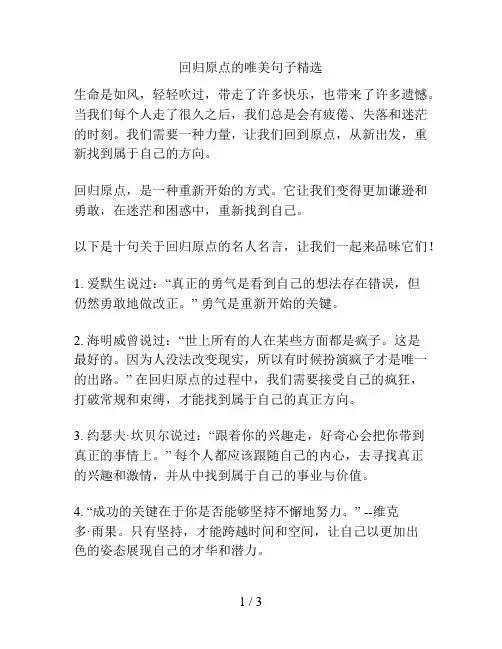 回归原点的唯美句子精选

生命是如风，轻轻吹过，带走了许多快乐，也带来了许多遗憾。当我们每个人走了很久之后，我们总是会有疲倦、失落和迷茫的时刻。我们需要一种力量，让我们回到原点，从新出发，重新找到属于自己的方向。

回归原点，是一种重新开始的方式。它让我们变得更加谦逊和勇敢，在迷茫和困惑中，重新找到自己。

以下是十句关于回归原点的名人名言，让我们一起来品味它们！

1. 爱默生说过：“真正的勇气是看到自己的想法存在错误，但仍然勇敢地做改正。” 勇气是重新开始的关键。

2. 海明威曾说过：“世上所有的人在某些方面都是疯子。这是最好的。因为人没法改变现实，所以有时候扮演疯子才是唯一的出路。” 在回归原点的过程中，我们需要接受自己的疯狂，打破常规和束缚，才能找到属于自己的真正方向。

3. 约瑟夫·坎贝尔说过：“跟着你的兴趣走，好奇心会把你带到真正的事情上。” 每个人都应该跟随自己的内心，去寻找真正的兴趣和激情，并从中找到属于自己的事业与价值。

4. “成功的关键在于你是否能够坚持不懈地努力。” --维克多·雨果。只有坚持，才能跨越时间和空间，让自己以更加出色的姿态展现自己的才华和潜力。

1 / 3